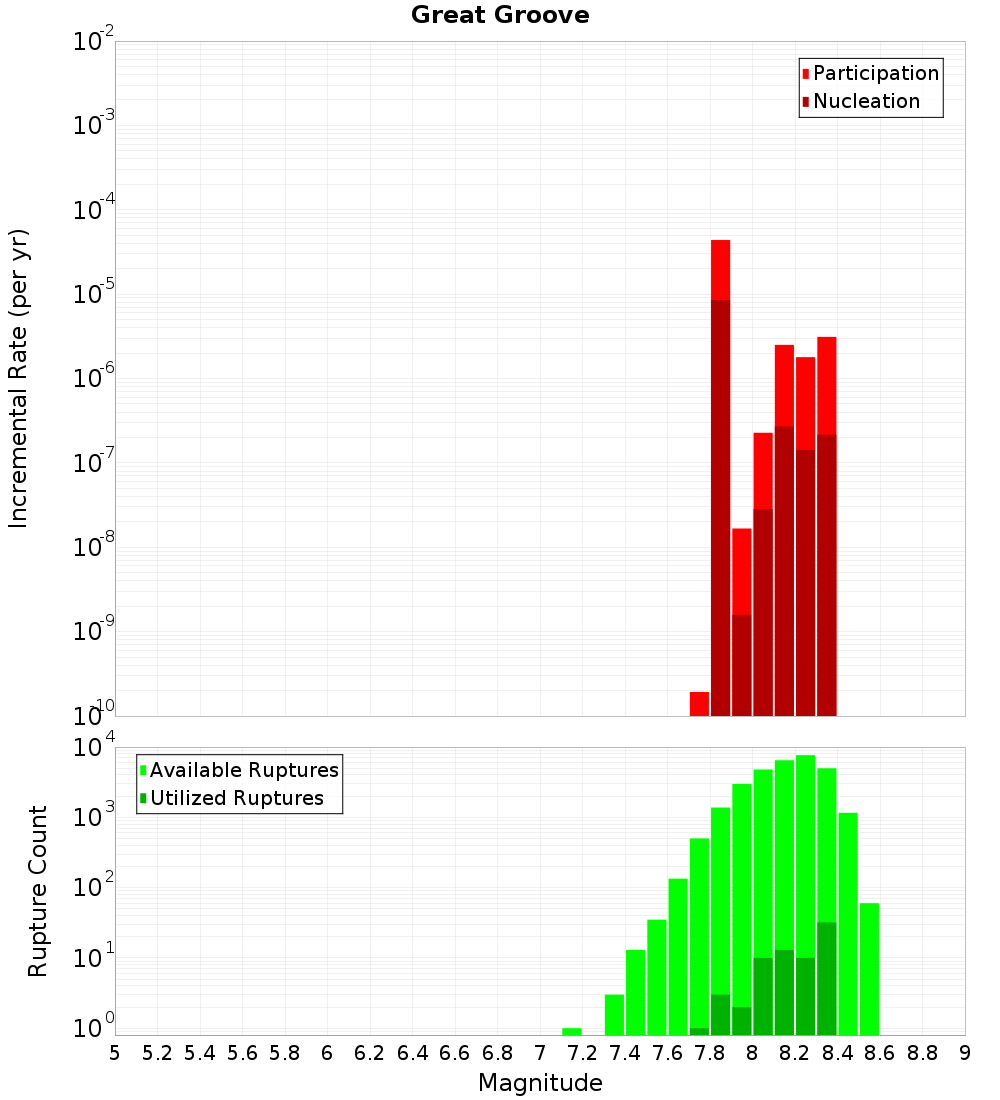 Great Groove

Participation
Nucleation

Incremental Rate (per yr)

$10^{-2}$
$10^{-3}$
$10^{-4}$
$10^{-5}$
$10^{-6}$
$10^{-7}$
$10^{-8}$
$10^{-9}$
$10^{-10}$

Available Ruptures
Utilized Ruptures

Rupture Count

$10^{4}$
$10^{3}$
$10^{2}$
$10^{1}$
$10^{0}$

5 5.2 5.4 5.6 5.8 6 6.2 6.4 6.6 6.8 7 7.2 7.4 7.6 7.8 8 8.2 8.4 8.6 8.8 9

Magnitude